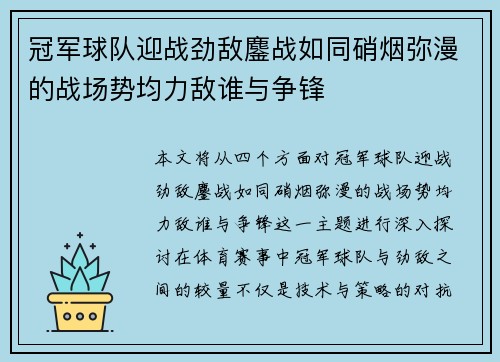 冠军球队迎战劲敌鏖战如同硝烟弥漫的战场势均力敌谁与争锋

本文将从四个方面对冠军球队迎战劲敌鏖战如同硝烟弥漫的战场势均力敌谁与争锋这一主题进行深入探讨在体育赛事中冠军球队与劲敌之间的较量不仅是技术与策略的对抗